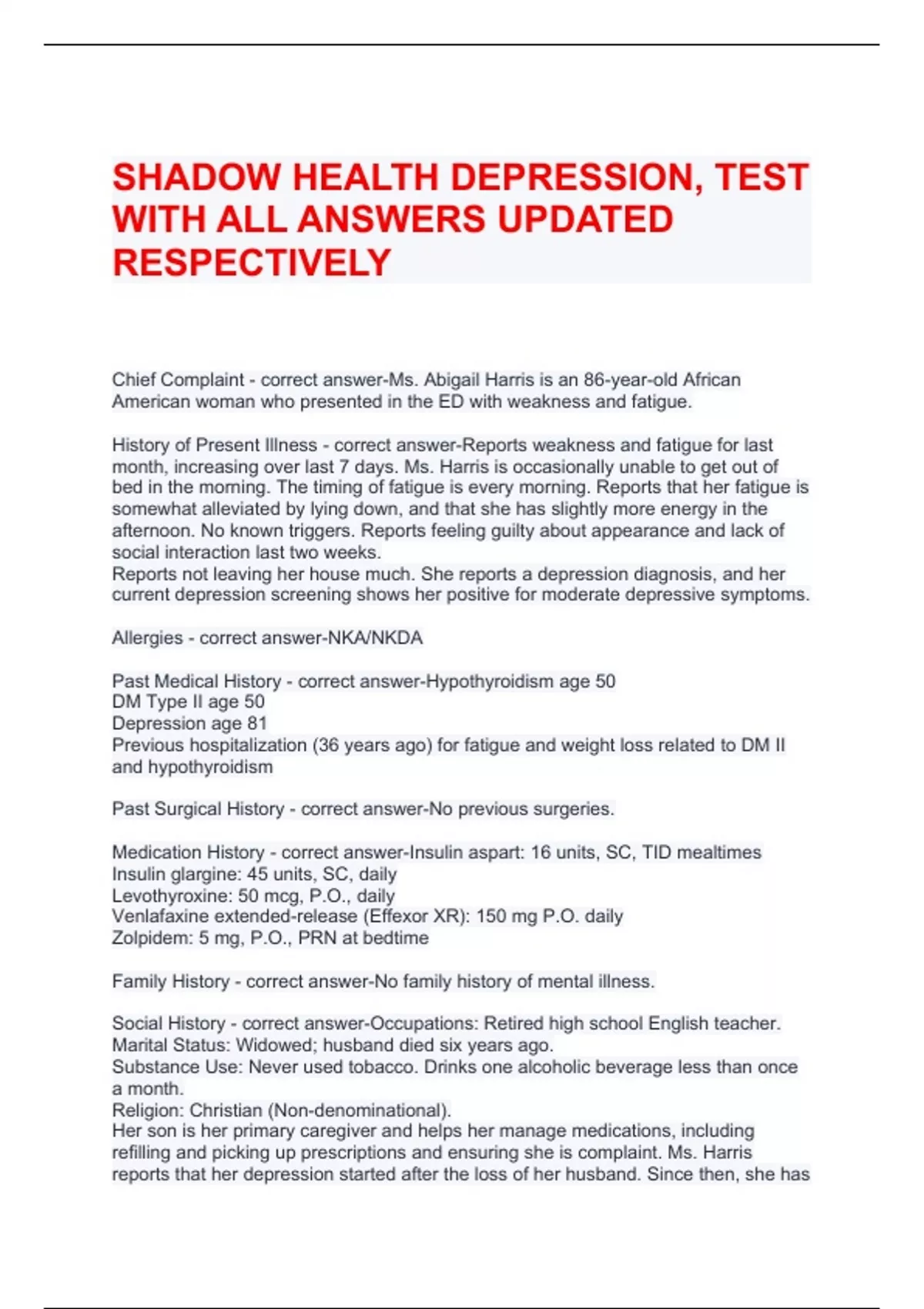 SHADOW HEALTH DEPRESSION, TEST WITH ALL ANSWERS UPDATED RESPECTIVELY

Chief Complaint - correct answer-Ms. Abigail Harris is an 86-year-old African American woman who presented in the ED with weakness and fatigue.

History of Present Illness - correct answer-Reports weakness and fatigue for last month, increasing over last 7 days. Ms. Harris is occasionally unable to get out of bed in the morning. The timing of fatigue is every morning. Reports that her fatigue is somewhat alleviated by lying down, and that she has slightly more energy in the afternoon. No known triggers. Reports feeling guilty about appearance and lack of social interaction last two weeks.
Reports not leaving her house much. She reports a depression diagnosis, and her current depression screening shows her positive for moderate depressive symptoms.

Allergies - correct answer-NKA/NKDA

Past Medical History - correct answer-Hypothyroidism age 50
DM Type II age 50
Depression age 81
Previous hospitalization (36 years ago) for fatigue and weight loss related to DM II and hypothyroidism

Past Surgical History - correct answer-No previous surgeries.

Medication History - correct answer-Insulin aspart: 16 units, SC, TID mealtimes
Insulin glargine: 45 units, SC, daily
Levothyroxine: 50 mcg, P.O., daily
Venlafaxine extended-release (Effexor XR): 150 mg P.O. daily
Zolpidem: 5 mg, P.O., PRN at bedtime

Family History - correct answer-No family history of mental illness.

Social History - correct answer-Occupations: Retired high school English teacher.
Marital Status: Widowed; husband died six years ago.
Substance Use: Never used tobacco. Drinks one alcoholic beverage less than once a month.
Religion: Christian (Non-denominational).
Her son is her primary caregiver and helps her manage medications, including refilling and picking up prescriptions and ensuring she is complaint. Ms. Harris reports that her depression started after the loss of her husband. Since then, she has